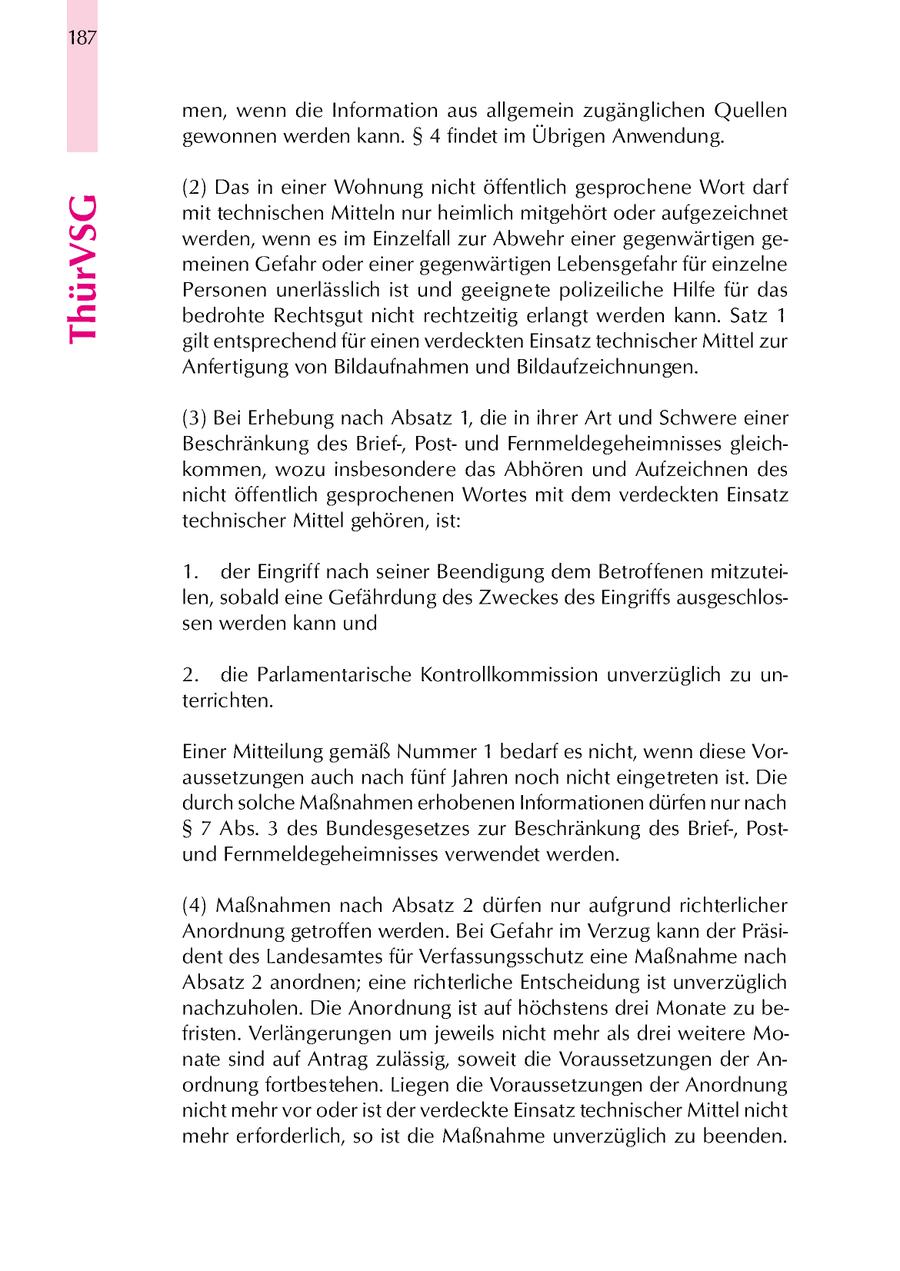 187

ThürVSG

men, wenn die Information aus allgemein zugänglichen Quellen gewonnen werden kann. § 4 findet im Übrigen Anwendung.

(2) Das in einer Wohnung nicht öffentlich gesprochene Wort darf mit technischen Mitteln nur heimlich mitgehört oder aufgezeichnet werden, wenn es im Einzelfall zur Abwehr einer gegenwärtigen gemeinen Gefahr oder einer gegenwärtigen Lebensgefahr für einzelne Personen unerlässlich ist und geeignete polizeiliche Hilfe für das bedrohte Rechtsgut nicht rechtzeitig erlangt werden kann. Satz 1 gilt entsprechend für einen verdeckten Einsatz technischer Mittel zur Anfertigung von Bildaufnahmen und Bildaufzeichnungen.

(3) Bei Erhebung nach Absatz 1, die in ihrer Art und Schwere einer Beschränkung des Brief-, Post- und Fernmeldegeheimnisses gleichkommen, wozu insbesondere das Abhören und Aufzeichnen des nicht öffentlich gesprochenen Wortes mit dem verdeckten Einsatz technischer Mittel gehören, ist:

1. der Eingriff nach seiner Beendigung dem Betroffenen mitzuteilen, sobald eine Gefährdung des Zweckes des Eingriffs ausgeschlossen werden kann und

2. die Parlamentarische Kontrollkommission unverzüglich zu unterrichten.

Einer Mitteilung gemäß Nummer 1 bedarf es nicht, wenn diese Voraussetzungen auch nach fünf Jahren noch nicht eingetreten ist. Die durch solche Maßnahmen erhobenen Informationen dürfen nur nach § 7 Abs. 3 des Bundesgesetzes zur Beschränkung des Brief-, Post- und Fernmeldegeheimnisses verwendet werden.

(4) Maßnahmen nach Absatz 2 dürfen nur aufgrund richterlicher Anordnung getroffen werden. Bei Gefahr im Verzug kann der Präsident des Landesamtes für Verfassungsschutz eine Maßnahme nach Absatz 2 anordnen; eine richterliche Entscheidung ist unverzüglich nachzuholen. Die Anordnung ist auf höchstens drei Monate zu befristen. Verlängerungen um jeweils nicht mehr als drei weitere Monate sind auf Antrag zulässig, soweit die Voraussetzungen der Anordnung fortbestehen. Liegen die Voraussetzungen der Anordnung nicht mehr vor oder ist der verdeckte Einsatz technischer Mittel nicht mehr erforderlich, so ist die Maßnahme unverzüglich zu beenden.